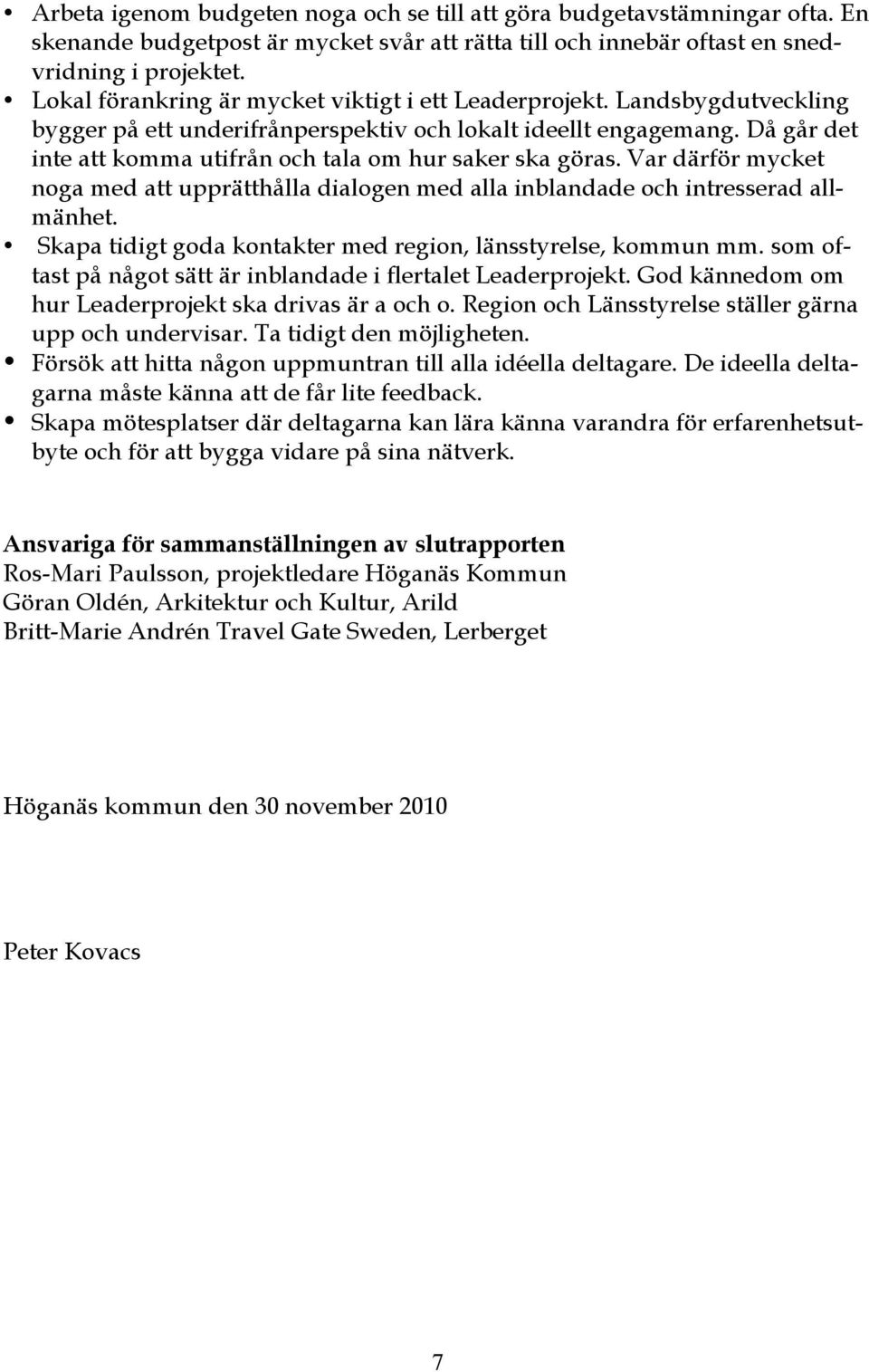 • Arbeta igenom budgeten noga och se till att göra budgetavstämningar ofta. En skenande budgetpost är mycket svår att rätta till och innebär oftast en snedvridning i projektet.
• Lokal förankring är mycket viktigt i ett Leaderprojekt. Landsbygdutveckling bygger på ett underifrånperspektiv och lokalt ideellt engagemang. Då går det inte att komma utifrån och tala om hur saker ska göras. Var därför mycket noga med att upprätthålla dialogen med alla inblandade och intresserad allmänhet.
• Skapa tidigt goda kontakter med region, länsstyrelse, kommun mm. som oftast på något sätt är inblandade i flertalet Leaderprojekt. God kännedom om hur Leaderprojekt ska drivas är a och o. Region och Länsstyrelse ställer gärna upp och undervisar. Ta tidigt den möjligheten.
• Försök att hitta någon uppmuntran till alla idéella deltagare. De ideella deltagarna måste känna att de får lite feedback.
• Skapa mötesplatser där deltagarna kan lära känna varandra för erfarenhetsutbyte och för att bygga vidare på sina nätverk.

Ansvariga för sammanställningen av slutrapporten
Ros-Mari Paulsson, projektledare Höganäs Kommun
Göran Oldén, Arkitektur och Kultur, Arild
Britt-Marie Andrén Travel Gate Sweden, Lerberget

Höganäs kommun den 30 november 2010

Peter Kovacs

7